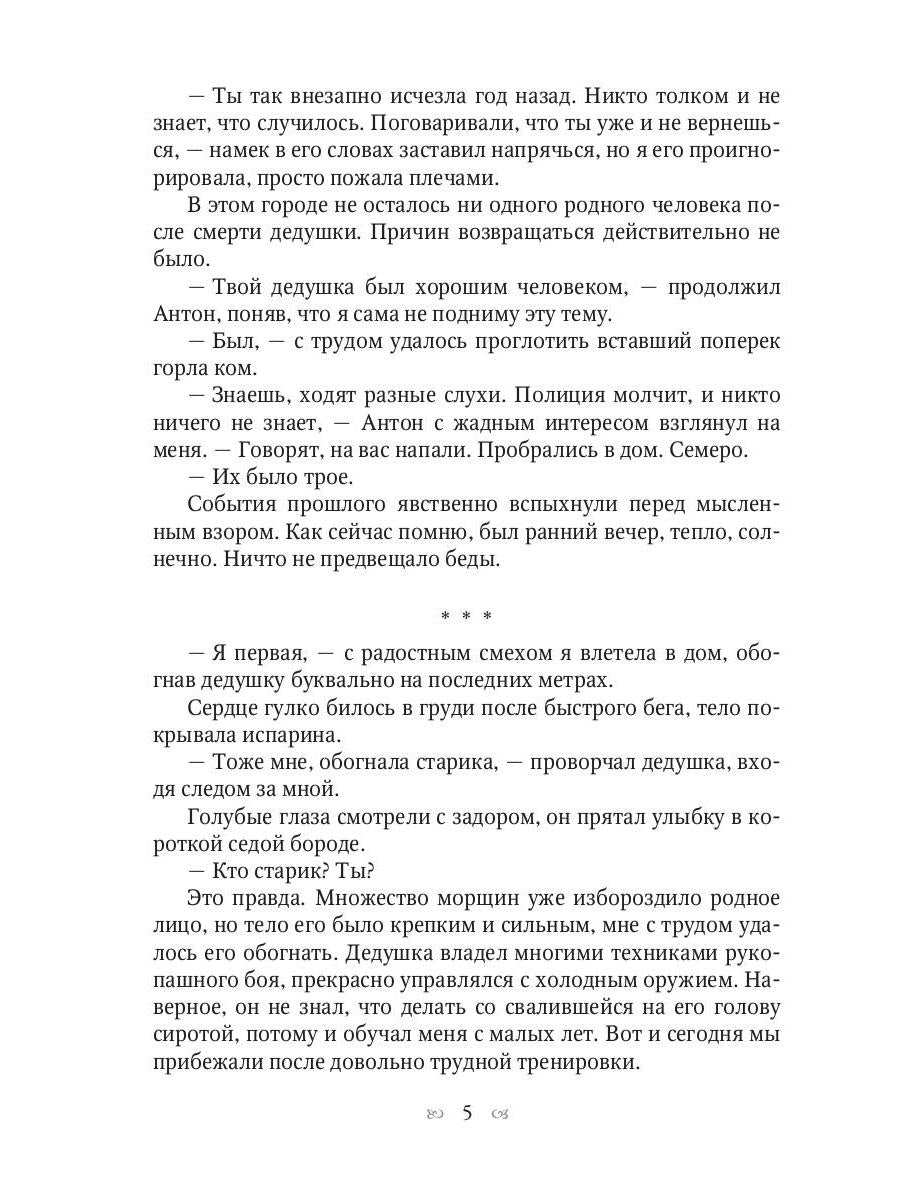 — Ты так внезапно исчезла год назад. Никто толком и не знает, что случилось. Поговаривали, что ты уже и не вернешься, — намек в его словах заставил напрячься, но я его проигнорировала, просто пожала плечами.

В этом городе не осталось ни одного родного человека после смерти дедушки. Причин возвращаться действительно не было.

— Твой дедушка был хорошим человеком, — продолжил Антон, поняв, что я сама не подниму эту тему.

— Был, — с трудом удалось проглотить вставший поперек горла ком.

— Знаешь, ходят разные слухи. Полиция молчит, и никто ничего не знает, — Антон с жадным интересом взглянул на меня. — Говорят, на вас напали. Пробрались в дом. Семеро.

— Их было трое.

События прошлого явственно вспыхнули перед мысленным взором. Как сейчас помню, был ранний вечер, тепло, солнечно. Ничто не предвещало беды.

* * *

— Я первая, — с радостным смехом я влетела в дом, обогнав дедушку буквально на последних метрах.

Сердце гулко билось в груди после быстрого бега, тело покрывала испарина.

— Тоже мне, обогнала старика, — проворчал дедушка, входя следом за мной.

Голубые глаза смотрели с задором, он прятал улыбку в короткой седой бороде.

— Кто старик? Ты?

Это правда. Множество морщин уже избороздило родное лицо, но тело его было крепким и сильным, мне с трудом удалось его обогнать. Дедушка владел многими техниками рукопашного боя, прекрасно управлялся с холодным оружием. Наверное, он не знал, что делать со свалившейся на его голову сиротой, потому и обучал меня с малых лет. Вот и сегодня мы прибежали после довольно трудной тренировки.

5